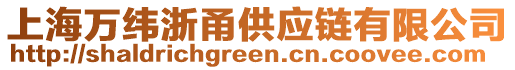 上海万纬浙甬供应链有限公司
http://shaldrichgreen.cn.coovee.com